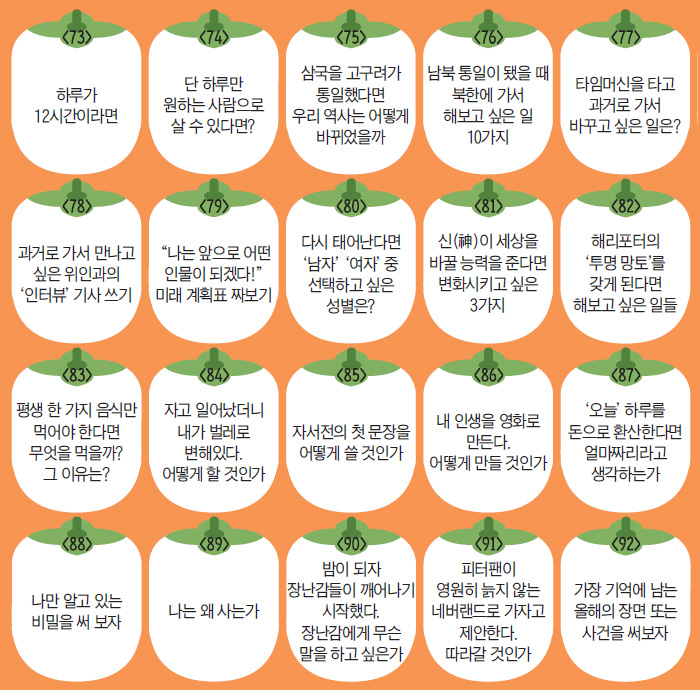 〈73〉
하루가
12시간이라면

〈74〉
단 하루만
원하는 사람으로
살 수 있다면?

〈75〉
삼국을 고구려가
통일했다면
우리 역사는 어떻게
바뀌었을까

〈76〉
남북 통일이 됐을 때
북한에 가서
해보고 싶은 일
10가지

〈77〉
타임머신을 타고
과거로 가서
바꾸고 싶은 일은?

〈78〉
과거로 가서 만나고
싶은 위인과의
'인터뷰' 기사 쓰기

〈79〉
"나는 앞으로 어떤
인물이 되겠다!"
미래 계획표 짜보기

〈80〉
다시 태어난다면
'남자' '여자' 중
선택하고 싶은
성별은?

〈81〉
신(神)이 세상을
바꿀 능력을 준다면
변화시키고 싶은
3가지

〈82〉
해리포터의
'투명 망토'를
갖게 된다면
해보고 싶은 일들

〈83〉
평생 한 가지 음식만
먹어야 한다면
무엇을 먹을까?
그 이유는?

〈84〉
자고 일어났더니
내가 벌레로
변해있다.
어떻게 할 것인가

〈85〉
자서전의 첫 문장을
어떻게 쓸 것인가

〈86〉
내 인생을 영화로
만든다.
어떻게 만들 것인가

〈87〉
'오늘' 하루를
돈으로 환산한다면
얼마짜리라고
생각하는가

〈88〉
나만 알고 있는
비밀을 써 보자

〈89〉
나는 왜 사는가

〈90〉
밤이 되자
장난감들이 깨어나기
시작했다.
장난감에게 무슨
말을 하고 싶은가

〈91〉
피터팬이
영원히 늙지 않는
네버랜드로 가자고
제안한다.
따라갈 것인가

〈92〉
가장 기억에 남는
올해의 장면 또는
사건을 써보자